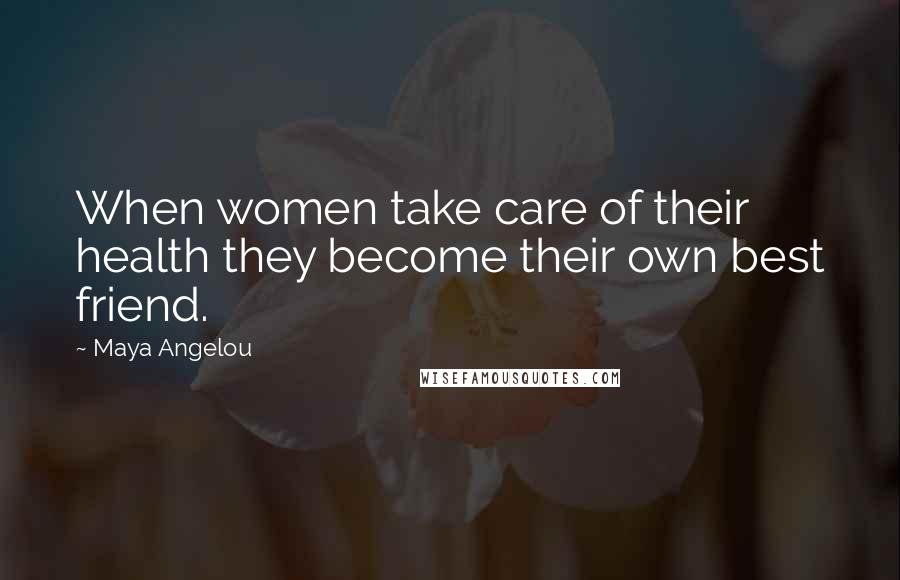 When women take care of their health they become their own best friend.

~ Maya Angelou

WISEFAMOUSQUOTES.COM